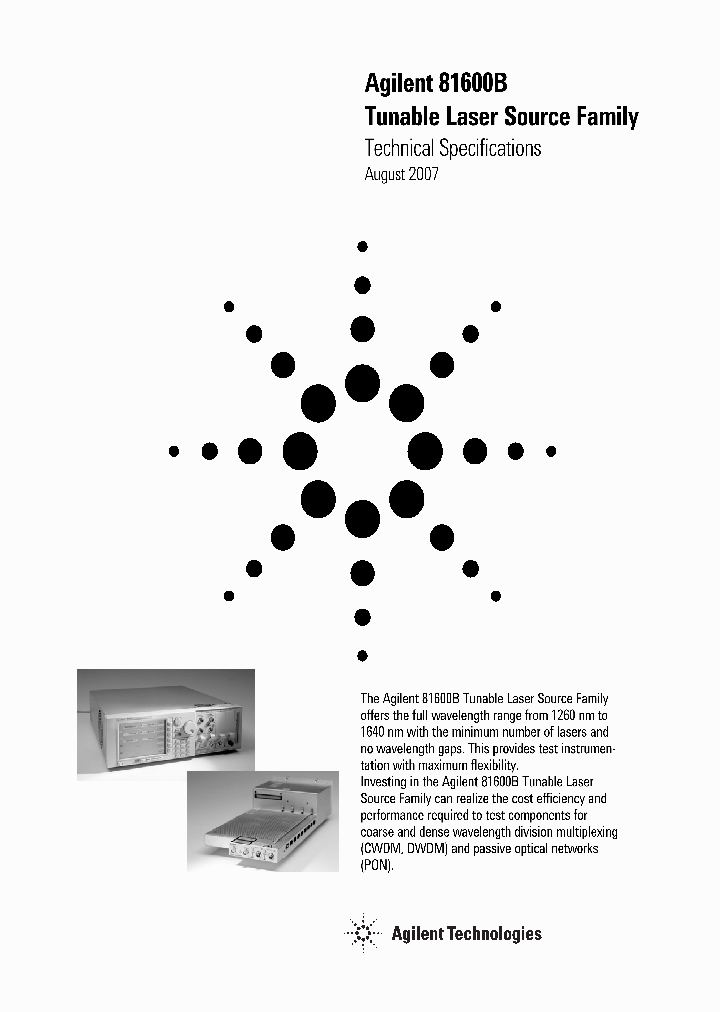 Agilent 81600B
Tunable Laser Source Family
Technical Specifications
August 2007

The Agilent 81600B Tunable Laser Source Family offers the full wavelength range from 1260 nm to 1640 nm with the minimum number of lasers and no wavelength gaps. This provides test instrumentation with maximum flexibility.
Investing in the Agilent 81600B Tunable Laser Source Family can realize the cost efficiency and performance required to test components for coarse and dense wavelength division multiplexing (CWDM, DWDM) and passive optical networks (PON).

Agilent Technologies